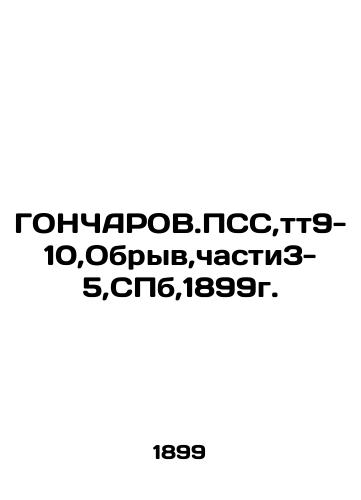 ГОНЧАРОВ.ПСС,тт9-10,Обрыв,части3-5,СПб,1899г.

1899